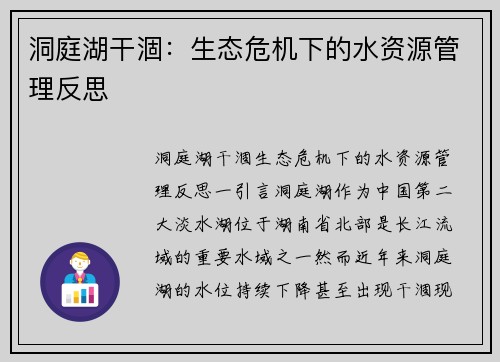 洞庭湖干涸：生态危机下的水资源管理反思

洞庭湖干涸生态危机下的水资源管理反思一引言洞庭湖作为中国第二大淡水湖位于湖南省北部是长江流域的重要水域之一然而近年来洞庭湖的水位持续下降甚至出现干涸现